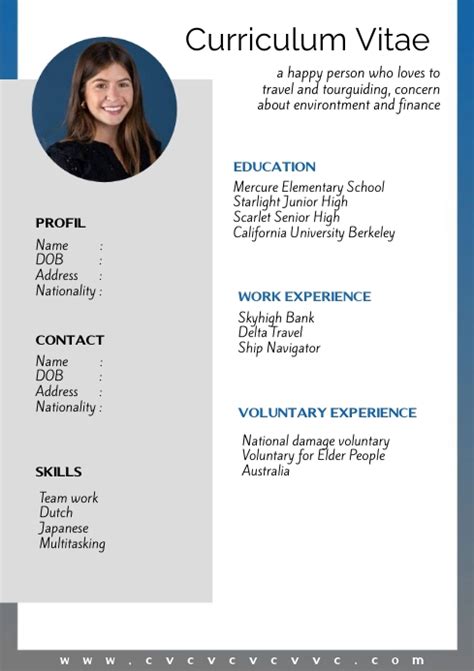 Curriculum Vitae

a happy person who loves to travel and tourguiding, concern about environtment and finance

PROFIL
Name :
DOB :
Address :
Nationality :

CONTACT
Name :
DOB :
Address :
Nationality :

SKILLS
Team work
Dutch
Japanese
Multitasking

EDUCATION
Mercure Elementary School
Starlight Junior High
Scarlet Senior High
California University Berkeley

WORK EXPERIENCE
Skyhigh Bank
Delta Travel
Ship Navigator

VOLUNTARY EXPERIENCE
National damage voluntary
Voluntary for Elder People
Australia

www.cvcvcvcvvc.com